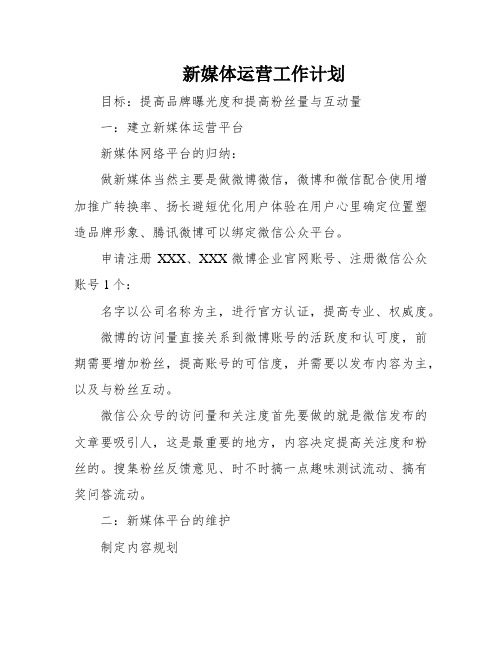 新媒体运营工作计划

目标：提高品牌曝光度和提高粉丝量与互动量

一：建立新媒体运营平台

新媒体网络平台的归纳：

做新媒体当然主要是做微博微信，微博和微信配合使用增加推广转换率、扬长避短优化用户体验在用户心里确定位置塑造品牌形象、腾讯微博可以绑定微信公众平台。

申请注册 XXX、XXX 微博企业官网账号、注册微信公众账号 1 个：

名字以公司名称为主，进行官方认证，提高专业、权威度。

微博的访问量直接关系到微博账号的活跃度和认可度，前期需要增加粉丝，提高账号的可信度，并需要以发布内容为主，以及与粉丝互动。

微信公众号的访问量和关注度首先要做的就是微信发布的文章要吸引人，这是最重要的地方，内容决定提高关注度和粉丝的。搜集粉丝反馈意见、时不时搞一点趣味测试流动、搞有奖问答流动。

二：新媒体平台的维护

制定内容规划